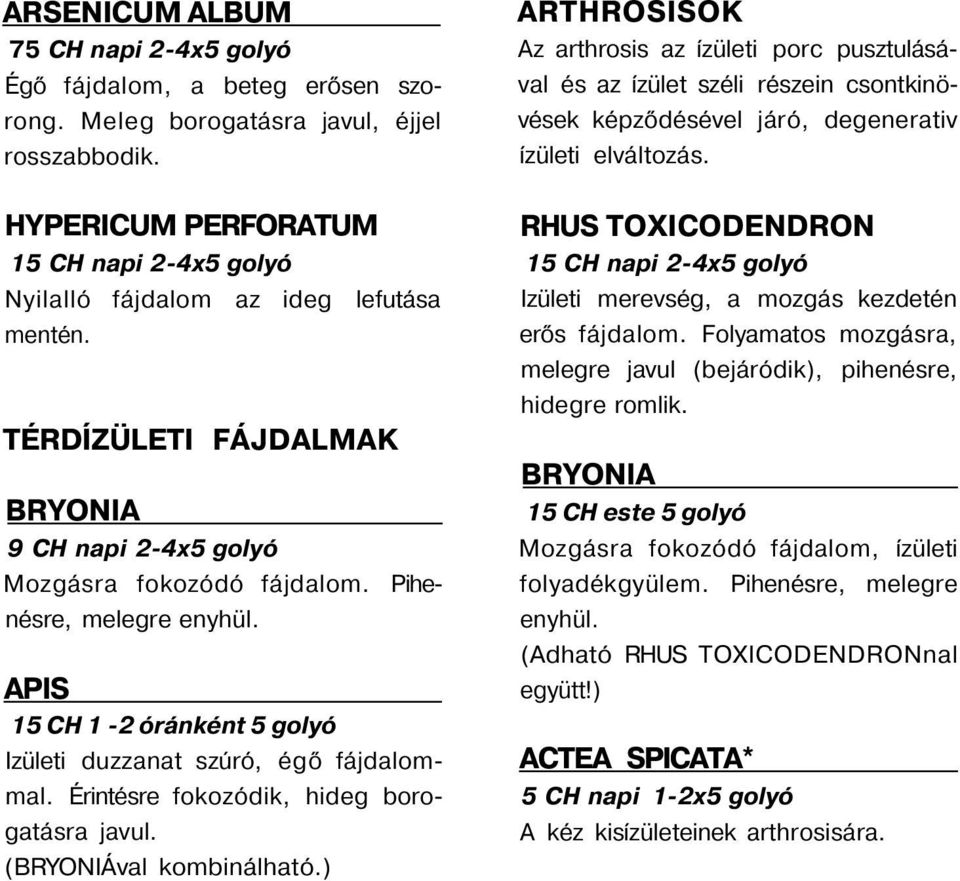 ARSENICUM ALBUM
75 CH napi 2-4x5 golyó
Égő fájdalom, a beteg erősen szorong. Meleg borogatásra javul, éjjel rosszabbodik.

HYPERICUM PERFORATUM
15 CH napi 2-4x5 golyó
Nyilalló fájdalom az ideg lefutása mentén.

TÉRDÍZÜLETI FÁJDALMAK

BRYONIA
9 CH napi 2-4x5 golyó
Mozgásra fokozódó fájdalom. Pihenésre, melegre enyhül.

APIS
15 CH 1 -2 óránként 5 golyó
Izületi duzzanat szúró, égő fájdalommal. Érintésre fokozódik, hideg borogatásra javul.
(BRYONIÁval kombinálható.)

ARTHROSISOK
Az arthrosis az ízületi porc pusztulásával és az ízület széli részein csontkinövések képződésével járó, degenerativ ízületi elváltozás.

RHUS TOXICODENDRON
15 CH napi 2-4x5 golyó
Izületi merevség, a mozgás kezdetén erős fájdalom. Folyamatos mozgásra, melegre javul (bejáródik), pihenésre, hidegre romlik.

BRYONIA
15 CH este 5 golyó
Mozgásra fokozódó fájdalom, ízületi folyadékgyülem. Pihenésre, melegre enyhül.
(Adható RHUS TOXICODENDRONnal együtt!)

ACTEA SPICATA*
5 CH napi 1-2x5 golyó
A kéz kisízületeinek arthrosisára.